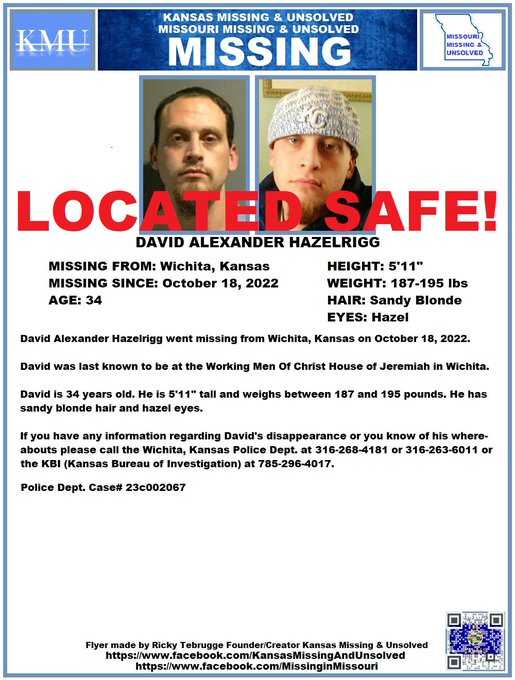 KMU

KANSAS MISSING & UNSOLVED
MISSOURI MISSING & UNSOLVED
MISSING

MISSOURI MISSING & UNSOLVED

LOCATED SAFE!

DAVID ALEXANDER HAZELRIGG

MISSING FROM: Wichita, Kansas
MISSING SINCE: October 18, 2022
AGE: 34

HEIGHT: 5'11"
WEIGHT: 187-195 lbs
HAIR: Sandy Blonde
EYES: Hazel

David Alexander Hazelrigg went missing from Wichita, Kansas on October 18, 2022.

David was last known to be at the Working Men Of Christ House of Jeremiah in Wichita.

David is 34 years old. He is 5'11" tall and weighs between 187 and 195 pounds. He has sandy blonde hair and hazel eyes.

If you have any information regarding David's disappearance or you know of his whereabouts please call the Wichita, Kansas Police Dept. at 316-268-4181 or 316-263-6011 or the KBI (Kansas Bureau of Investigation) at 785-296-4017.

Police Dept. Case# 23c002067

Flyer made by Ricky Tebrugge Founder/Creator Kansas Missing & Unsolved
https://www.facebook.com/KansasMissingAndUnsolved
https://www.facebook.com/MissinginMissouri